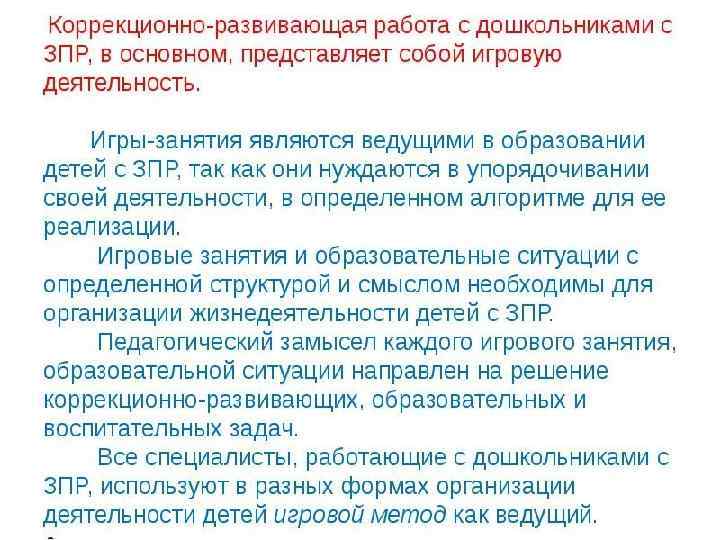 Коррекционно-развивающая работа с дошкольниками с ЗПР, в основном, представляет собой игровую деятельность.

Игры-занятия являются ведущими в образовании детей с ЗПР, так как они нуждаются в упорядочивании своей деятельности, в определенном алгоритме для ее реализации.

Игровые занятия и образовательные ситуации с определенной структурой и смыслом необходимы для организации жизнедеятельности детей с ЗПР.

Педагогический замысел каждого игрового занятия, образовательной ситуации направлен на решение коррекционно-развивающих, образовательных и воспитательных задач.

Все специалисты, работающие с дошкольниками с ЗПР, используют в разных формах организации деятельности детей игровой метод как ведущий.